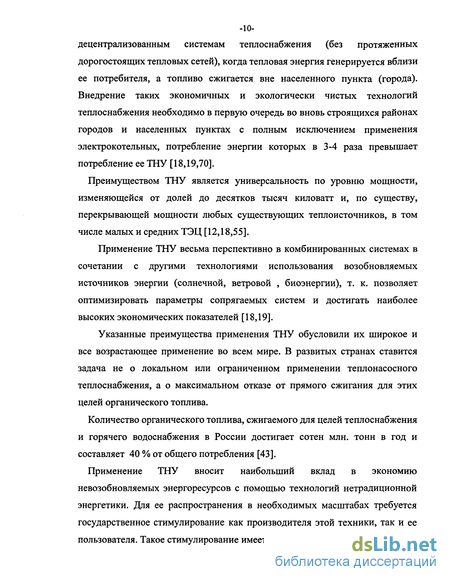 -10-

децентрализованным системам теплоснабжения (без протяженных дорогостоящих тепловых сетей), когда тепловая энергия генерируется вблизи ее потребителя, а топливо сжигается вне населенного пункта (города). Внедрение таких экономичных и экологически чистых технологий теплоснабжения необходимо в первую очередь во вновь строящихся районах городов и населенных пунктах с полным исключением применения электрокотельных, потребление энергии которых в 3-4 раза превышает потребление ее ТНУ [18,19,70].

Преимуществом ТНУ является универсальность по уровню мощности, изменяющейся от долей до десятков тысяч киловатт и, по существу, перекрывающей мощности любых существующих теплоисточников, в том числе малых и средних ТЭЦ [12,18,55].

Применение ТНУ весьма перспективно в комбинированных системах в сочетании с другими технологиями использования возобновляемых источников энергии (солнечной, ветровой , биоэнергии), т. к. позволяет оптимизировать параметры сопрягаемых систем и достигать наиболее высоких экономических показателей [18,19].

Указанные преимущества применения ТНУ обусловили их широкое и все возрастающее применение во всем мире. В развитых странах ставится задача не о локальном или ограниченном применении теплонасосного теплоснабжения, а о максимальном отказе от прямого сжигания для этих целей органического топлива.

Количество органического топлива, сжигаемого для целей теплоснабжения и горячего водоснабжения в России достигает сотен млн. тонн в год и составляет 40 % от общего потребления [43].

Применение ТНУ вносит наибольший вклад в экономию невозобновляемых энергоресурсов с помощью технологий нетрадиционной энергетики. Для ее распространения в необходимых масштабах требуется государственное стимулирование как производителя этой техники, так и ее пользователя. Такое стимулирование имеет

dsLib.net
библиотека диссертаций